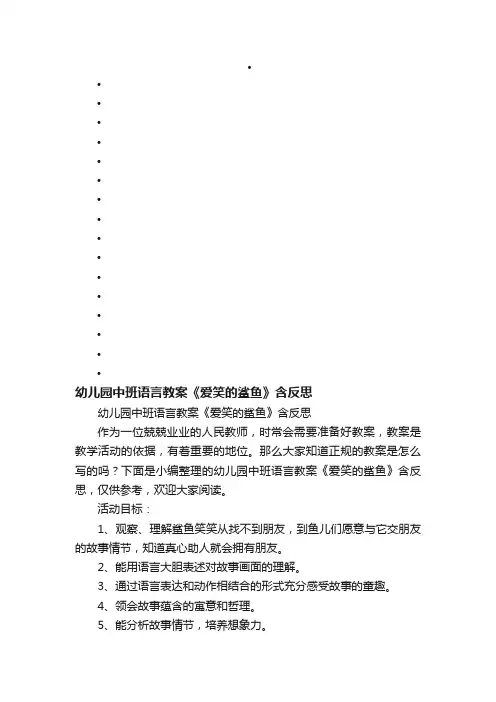 幼儿园中班语言教案《爱笑的鲨鱼》含反思

幼儿园中班语言教案《爱笑的鲨鱼》含反思

作为一位兢兢业业的人民教师，时常会需要准备好教案，教案是教学活动的依据，有着重要的地位。那么大家知道正规的教案是怎么写的吗？下面是小编整理的幼儿园中班语言教案《爱笑的鲨鱼》含反思，仅供参考，欢迎大家阅读。

活动目标：

1、观察、理解鲨鱼笑笑从找不到朋友，到鱼儿们愿意与它交朋友的故事情节，知道真心助人就会拥有朋友。

2、能用语言大胆表述对故事画面的理解。

3、通过语言表达和动作相结合的形式充分感受故事的童趣。

4、领会故事蕴含的寓意和哲理。

5、能分析故事情节，培养想象力。